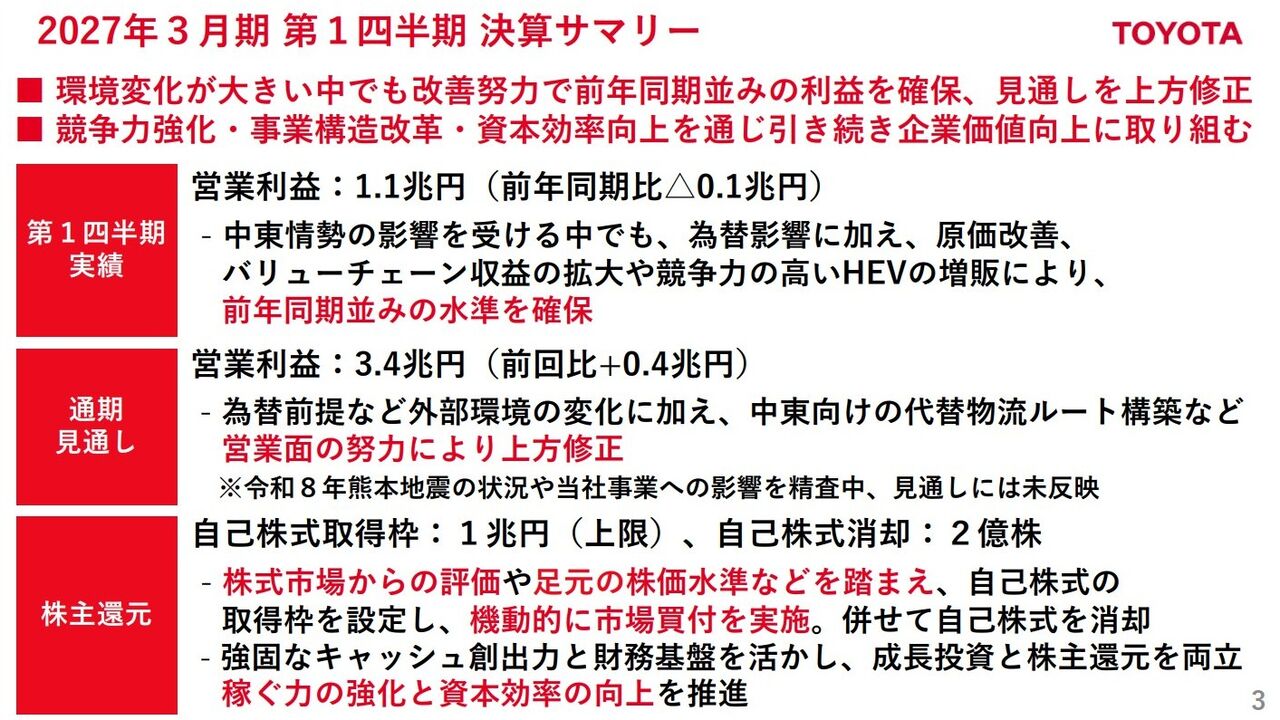 2027年３月期 第１四半期 決算サマリー

TOYOTA

■ 環境変化が大きい中でも改善努力で前年同期並みの利益を確保、見通しを上方修正
■ 競争力強化・事業構造改革・資本効率向上を通じ引き続き企業価値向上に取り組む

第１四半期
実績

営業利益：1.1兆円（前年同期比△0.1兆円）

- 中東情勢の影響を受ける中でも、為替影響に加え、原価改善、バリューチェーン収益の拡大や競争力の高いHEVの増販により、前年同期並みの水準を確保

通期
見通し

営業利益：3.4兆円（前回比+0.4兆円）

- 為替前提など外部環境の変化に加え、中東向けの代替物流ルート構築など営業面の努力により上方修正

※令和８年熊本地震の状況や当社事業への影響を精査中、見通しには未反映

株主還元

自己株式取得枠：１兆円（上限）、自己株式消却：２億株

- 株式市場からの評価や足元の株価水準などを踏まえ、自己株式の取得枠を設定し、機動的に市場買付を実施。併せて自己株式を消却
- 強固なキャッシュ創出力と財務基盤を活かし、成長投資と株主還元を両立稼ぐ力の強化と資本効率の向上を推進

3